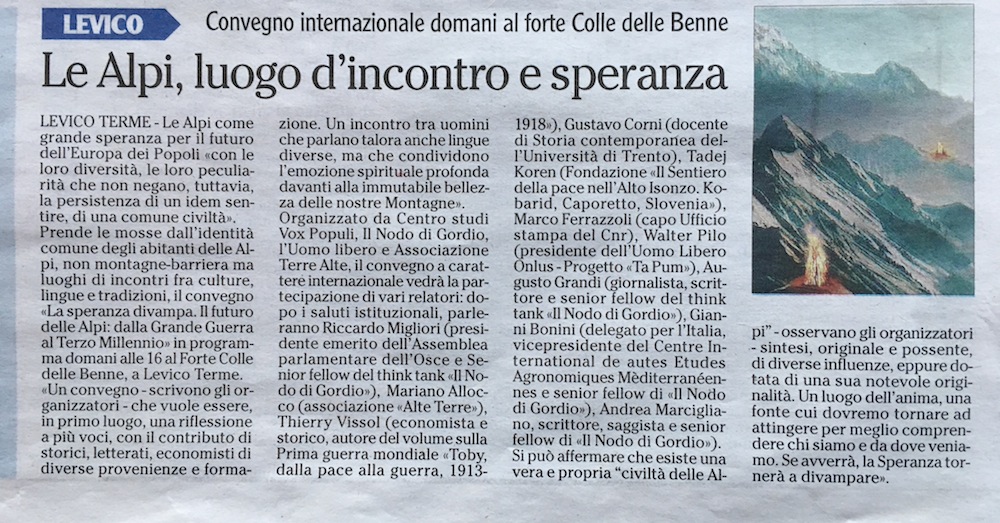 LEVICO

Convegno internazionale domani al forte Colle delle Benne

Le Alpi, luogo d'incontro e speranza

LEVICO TERME - Le Alpi come grande speranza per il futuro dell'Europa dei Popoli «con le loro diversità, le loro peculiarità che non negano, tuttavia, la persistenza di un idem sentire, di una comune civiltà». Prende le mosse dall'identità comune degli abitanti delle Alpi, non montagne-barriera ma luoghi di incontri fra culture, lingue e tradizioni, il convegno «La speranza divampa. Il futuro delle Alpi: dalla Grande Guerra al Terzo Millennio» in programma domani alle 16 al Forte Colle delle Benne, a Levico Terme. «Un convegno - scrivono gli organizzatori - che vuole essere, in primo luogo, una riflessione a più voci, con il contributo di storici, letterati, economisti di diverse provenienze e formazione. Un incontro tra uomini che parlano talora anche lingue diverse, ma che condividono l'emozione spirituale profonda davanti alla immutabile bellezza delle nostre Montagne». Organizzato da Centro studi Vox Populi, Il Nodo di Gordio, l'Uomo libero e Associazione Terre Alte, il convegno a carattere internazionale vedrà la partecipazione di vari relatori: dopo i saluti istituzionali, parleranno Riccardo Migliori (presidente emerito dell'Assemblea parlamentare dell'Osce e Senior fellow del think tank «Il Nodo di Gordio»), Mariano Allocco (associazione «Alte Terre»), Thierry Vissol (economista e storico, autore del volume sulla Prima guerra mondiale «Toby, dalla pace alla guerra, 1913-1918»), Gustavo Corni (docente di Storia contemporanea dell'Università di Trento), Tadej Koren (Fondazione «Il Sentiero della pace nell'Alto Isonzo. Kobarid, Caporetto, Slovenia»), Marco Ferrazzoli (capo Ufficio stampa del Cnr), Walter Pilo (presidente dell'Uomo Libero Onlus - Progetto «Ta Pum»), Augusto Grandi (giornalista, scrittore e senior fellow del think tank «Il Nodo di Gordio»), Gianni Bonini (delegato per l'Italia, vicepresidente del Centre International de autes Etudes Agronomiques Mèditerranéennes e senior fellow di «Il Nodo di Gordio»), Andrea Marcigliano, scrittore, saggista e senior fellow di «Il Nodo di Gordio»). Si può affermare che esiste una vera e propria "civiltà delle Alpi" - osservano gli organizzatori - sintesi, originale e possente, di diverse influenze, eppure dotata di una sua notevole originalità. Un luogo dell'anima, una fonte cui dovremo tornare ad attingere per meglio comprendere chi siamo e da dove veniamo. Se avverrà, la Speranza tornerà a divampare».